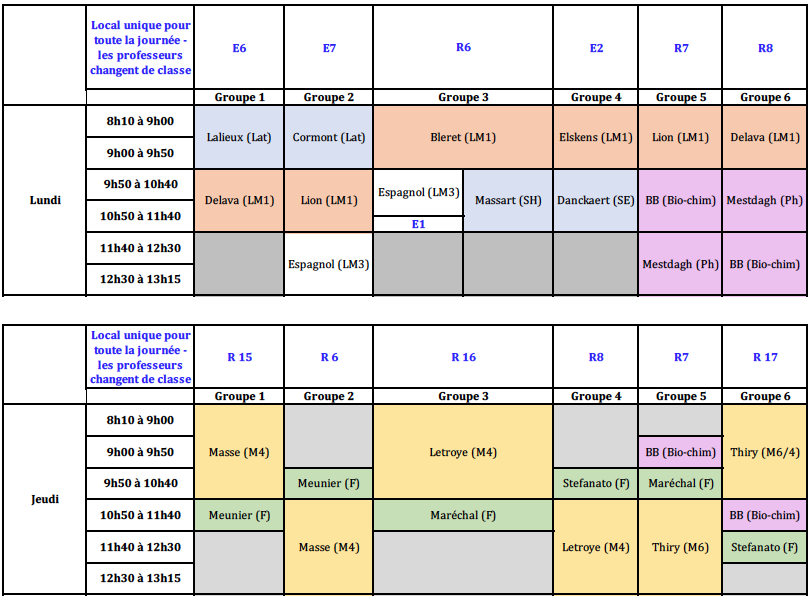 | | Local unique pour toute la journée - les professeurs changent de classe | E6 | E7 | R6 | | E2 | R7 | R8 |
|---|---|---|---|---|---|---|---|---|
| | | Groupe 1 | Groupe 2 | Groupe 3 | | Groupe 4 | Groupe 5 | Groupe 6 |
| Lundi | 8h10 à 9h00 | Lalieux (Lat) | Cormont (Lat) | Bleret (LM1) | | Elskens (LM1) | Lion (LM1) | Delava (LM1) |
| | 9h00 à 9h50 | | | | | | | |
| | 9h50 à 10h40 | Delava (LM1) | Lion (LM1) | Espagnol (LM3) E1 | Massart (SH) | Danckaert (SE) | BB (Bio-chim) | Mestdagh (Ph) |
| | 10h50 à 11h40 | | | | | | | |
| | 11h40 à 12h30 | | Espagnol (LM3) | | | | Mestdagh (Ph) | BB (Bio-chim) |
| | 12h30 à 13h15 | | | | | | | |

| | Local unique pour toute la journée - les professeurs changent de classe | R 15 | R 6 | R 16 | R8 | R7 | R 17 |
|---|---|---|---|---|---|---|---|
| | | Groupe 1 | Groupe 2 | Groupe 3 | Groupe 4 | Groupe 5 | Groupe 6 |
| Jeudi | 8h10 à 9h00 | Masse (M4) | | Letroye (M4) | | | Thiry (M6/4) |
| | 9h00 à 9h50 | | | | | BB (Bio-chim) | |
| | 9h50 à 10h40 | | Meunier (F) | | Stefanato (F) | Maréchal (F) | |
| | 10h50 à 11h40 | Meunier (F) | Masse (M4) | Maréchal (F) | Letroye (M4) | Thiry (M6) | BB (Bio-chim) |
| | 11h40 à 12h30 | | | | | | Stefanato (F) |
| | 12h30 à 13h15 | | | | | | |